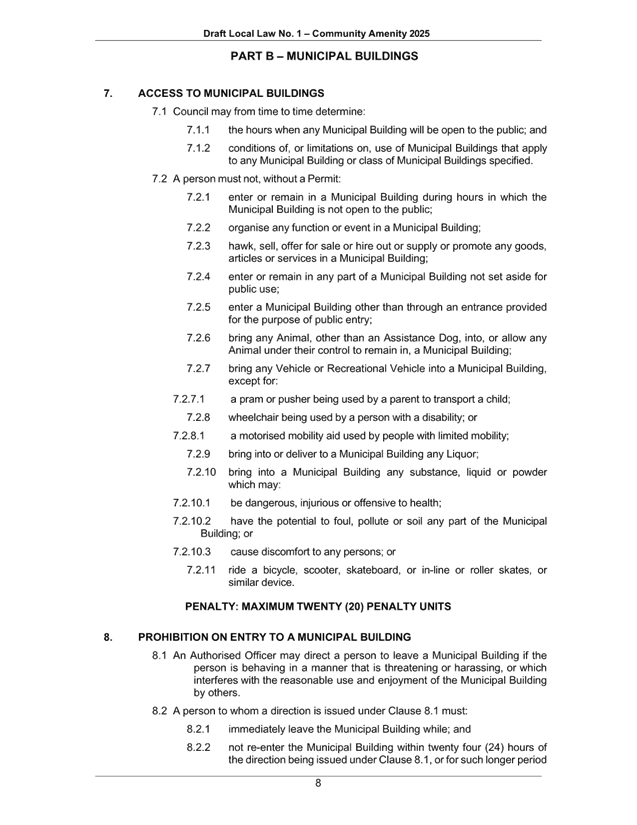 Draft Local Law No. 1 – Community Amenity 2025

PART B – MUNICIPAL BUILDINGS

7. ACCESS TO MUNICIPAL BUILDINGS

7.1 Council may from time to time determine:

7.1.1 the hours when any Municipal Building will be open to the public; and

7.1.2 conditions of, or limitations on, use of Municipal Buildings that apply to any Municipal Building or class of Municipal Buildings specified.

7.2 A person must not, without a Permit:

7.2.1 enter or remain in a Municipal Building during hours in which the Municipal Building is not open to the public;

7.2.2 organise any function or event in a Municipal Building;

7.2.3 hawk, sell, offer for sale or hire out or supply or promote any goods, articles or services in a Municipal Building;

7.2.4 enter or remain in any part of a Municipal Building not set aside for public use;

7.2.5 enter a Municipal Building other than through an entrance provided for the purpose of public entry;

7.2.6 bring any Animal, other than an Assistance Dog, into, or allow any Animal under their control to remain in, a Municipal Building;

7.2.7 bring any Vehicle or Recreational Vehicle into a Municipal Building, except for:

7.2.7.1 a pram or pusher being used by a parent to transport a child;

7.2.8 wheelchair being used by a person with a disability; or

7.2.8.1 a motorised mobility aid used by people with limited mobility;

7.2.9 bring into or deliver to a Municipal Building any Liquor;

7.2.10 bring into a Municipal Building any substance, liquid or powder which may:

7.2.10.1 be dangerous, injurious or offensive to health;

7.2.10.2 have the potential to foul, pollute or soil any part of the Municipal Building; or

7.2.10.3 cause discomfort to any persons; or

7.2.11 ride a bicycle, scooter, skateboard, or in-line or roller skates, or similar device.

PENALTY: MAXIMUM TWENTY (20) PENALTY UNITS

8. PROHIBITION ON ENTRY TO A MUNICIPAL BUILDING

8.1 An Authorised Officer may direct a person to leave a Municipal Building if the person is behaving in a manner that is threatening or harassing, or which interferes with the reasonable use and enjoyment of the Municipal Building by others.

8.2 A person to whom a direction is issued under Clause 8.1 must:

8.2.1 immediately leave the Municipal Building while; and

8.2.2 not re-enter the Municipal Building within twenty four (24) hours of the direction being issued under Clause 8.1, or for such longer period

8